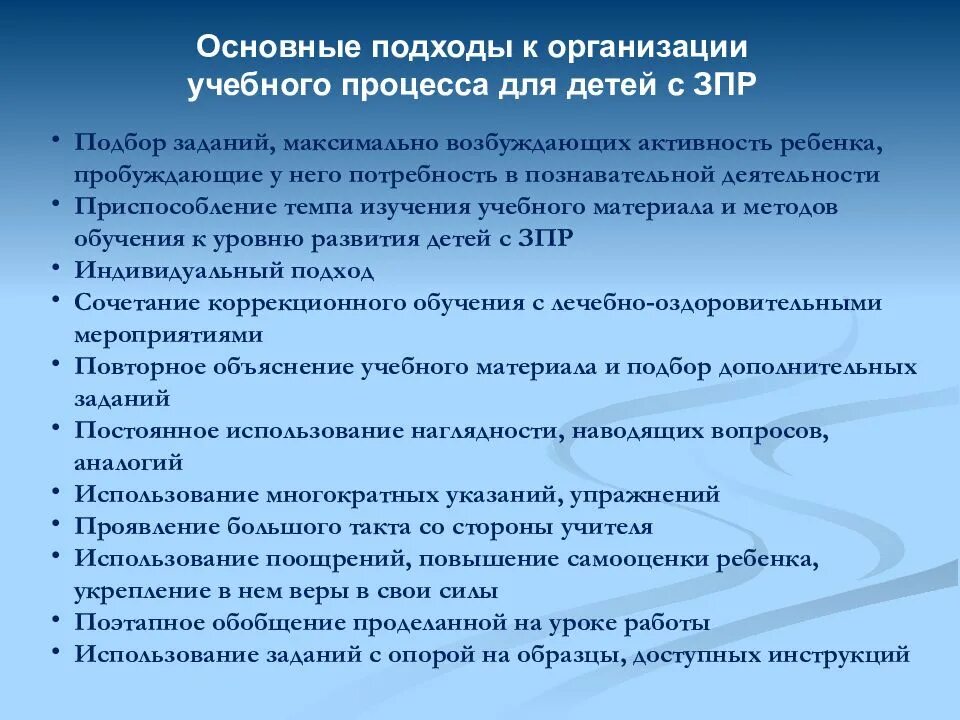 Основные подходы к организации учебного процесса для детей с ЗПР

• Подбор заданий, максимально возбуждающих активность ребенка, пробуждающие у него потребность в познавательной деятельности
• Приспособление темпа изучения учебного материала и методов обучения к уровню развития детей с ЗПР
• Индивидуальный подход
• Сочетание коррекционного обучения с лечебно-оздоровительными мероприятиями
• Повторное объяснение учебного материала и подбор дополнительных заданий
• Постоянное использование наглядности, наводящих вопросов, аналогий
• Использование многократных указаний, упражнений
• Проявление большого такта со стороны учителя
• Использование поощрений, повышение самооценки ребенка, укрепление в нем веры в свои силы
• Поэтапное обобщение проделанной на уроке работы
• Использование заданий с опорой на образцы, доступных инструкций